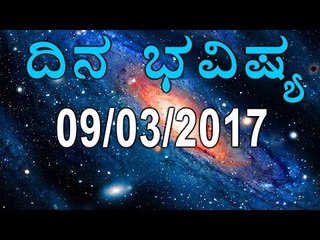 ದಿನ ಭವಿಷ್ಯ
09/03/2017